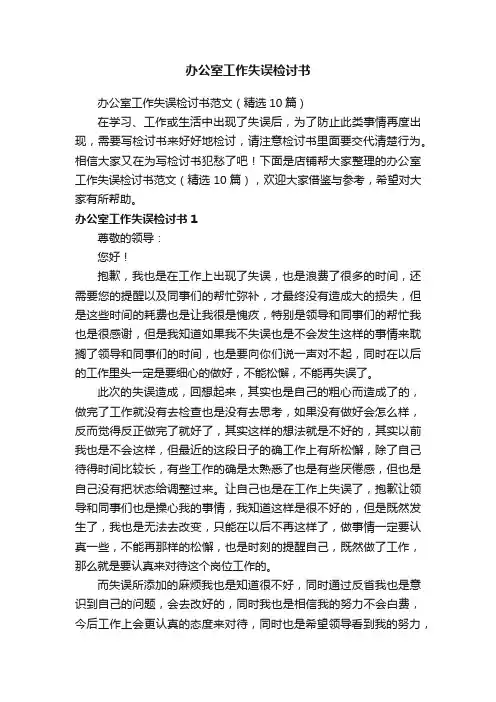 办公室工作失误检讨书

办公室工作失误检讨书范文（精选10篇）

在学习、工作或生活中出现了失误后，为了防止此类事情再度出现，需要写检讨书来好好地检讨，请注意检讨书里面要交代清楚行为。相信大家又在为写检讨书犯愁了吧！下面是店铺帮大家整理的办公室工作失误检讨书范文（精选10篇），欢迎大家借鉴与参考，希望对大家有所帮助。

办公室工作失误检讨书1

尊敬的领导：

您好！

抱歉，我也是在工作上出现了失误，也是浪费了很多的时间，还需要您的提醒以及同事们的帮忙弥补，才最终没有造成大的损失，但是这些时间的耗费也是让我很是愧疚，特别是领导和同事们的帮忙我也是很感谢，但是我知道如果我不失误也是不会发生这样的事情来耽搁了领导和同事们的时间，也是要向你们说一声对不起，同时在以后的工作里头一定是要细心的做好，不能松懈，不能再失误了。

此次的失误造成，回想起来，其实也是自己的粗心而造成了的，做完了工作就没有去检查也是没有去思考，如果没有做好会怎么样，反而觉得反正做完了就好了，其实这样的想法就是不好的，其实以前我也是不会这样，但最近的这段日子的确工作上有所松懈，除了自己待得时间比较长，有些工作的确是太熟悉了也是有些厌倦感，但也是自己没有把状态给调整过来。让自己也是在工作上失误了，抱歉让领导和同事们也是操心我的事情，我知道这样是很不好的，但是既然发生了，我也是无法去改变，只能在以后不再这样了，做事情一定要认真一些，不能再那样的松懈，也是时刻的提醒自己，既然做了工作，那么就是要认真来对待这个岗位工作的。

而失误所添加的麻烦我也是知道很不好，同时通过反省我也是意识到自己的问题，会去改好的，同时我也是相信我的努力不会白费，今后工作上会更认真的态度来对待，同时也是希望领导看到我的努力，